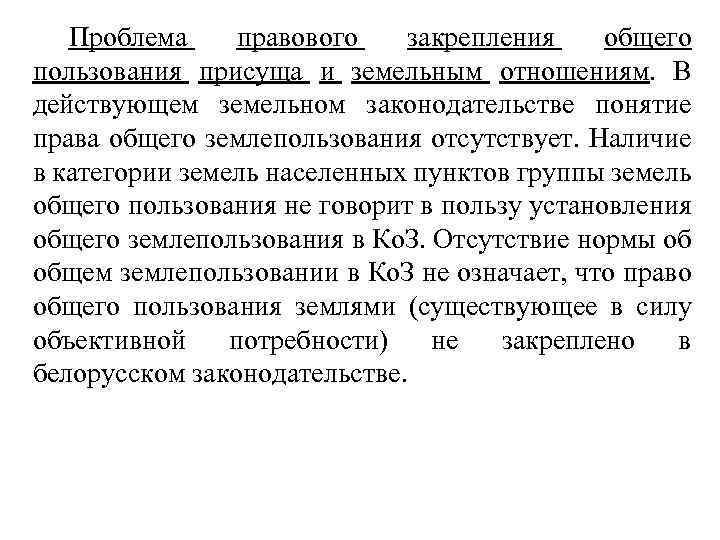 Проблема правового закрепления общего пользования присуща и земельным отношениям. В действующем земельном законодательстве понятие права общего землепользования отсутствует. Наличие в категории земель населенных пунктов группы земель общего пользования не говорит в пользу установления общего землепользования в КоЗ. Отсутствие нормы об общем землепользовании в КоЗ не означает, что право общего пользования землями (существующее в силу объективной потребности) не закреплено в белорусском законодательстве.